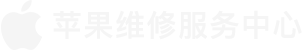 苹果维修服务中心